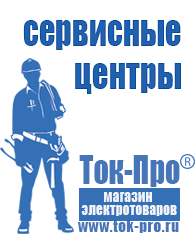 сервисные центры

Ток-Про®
магазин электротоваров
www.tok-pro.ru